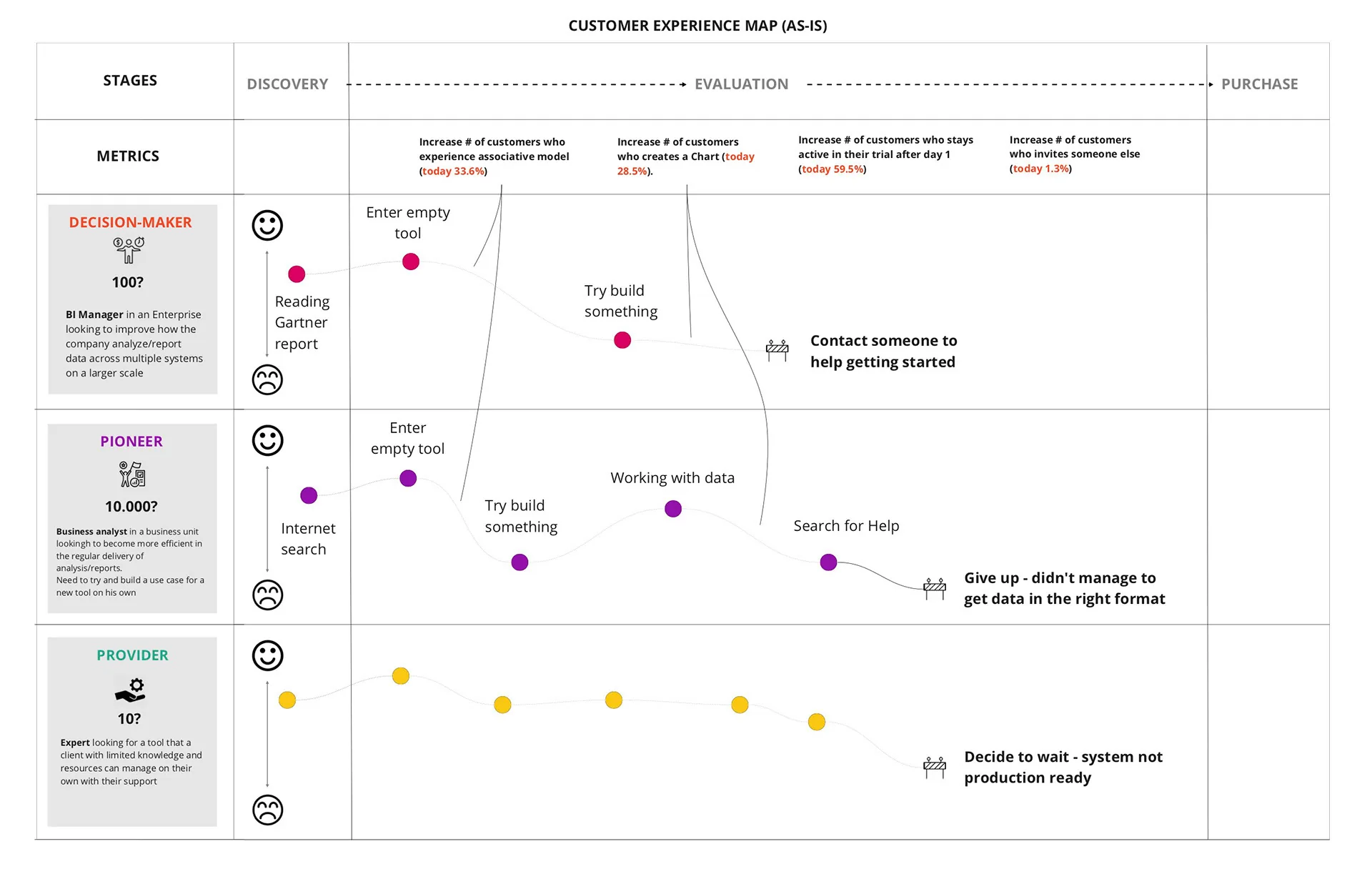 CUSTOMER EXPERIENCE MAP (AS-IS)

STAGES

DISCOVERY

EVALUATION

PURCHASE

METRICS

Increase # of customers who experience associative model (today 33.6%)

Increase # of customers who creates a Chart (today 28.5%).

Increase # of customers who stays active in their trial after day 1 (today 59.5%)

Increase # of customers who invites someone else (today 1.3%)

DECISION-MAKER

100?

BI Manager in an Enterprise looking to improve how the company analyze/report data across multiple systems on a larger scale

Reading Gartner report

Enter empty tool

Try build something

Contact someone to help getting started

PIONEER

10.000?

Business analyst in a business unit lookingh to become more efficient in the regular delivery of analysis/reports. Need to try and build a use case for a new tool on his own

Internet search

Enter empty tool

Try build something

Working with data

Search for Help

Give up - didn't manage to get data in the right format

PROVIDER

10?

Expert looking for a tool that a client with limited knowledge and resources can manage on their own with their support

Decide to wait - system not production ready